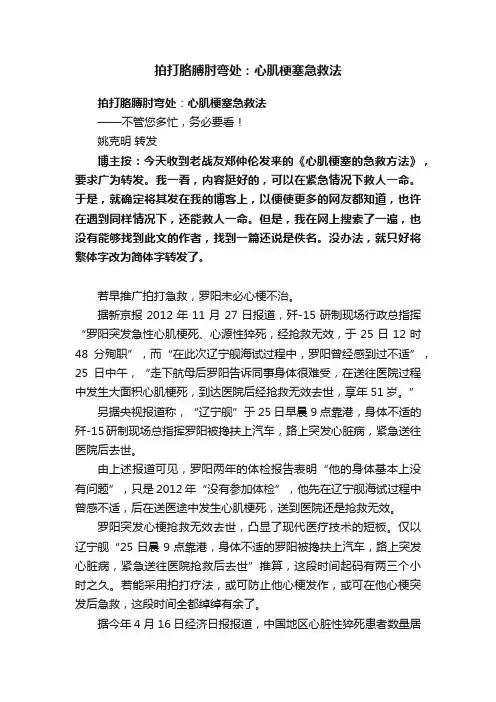 拍打胳膊肘弯处：心肌梗塞急救法

拍打胳膊肘弯处：心肌梗塞急救法

——不管您多忙，务必要看！

姚克明 转发

博主按：今天收到老战友郑仲伦发来的《心肌梗塞的急救方法》，要求广为转发。我一看，内容挺好的，可以在紧急情况下救人一命。于是，就确定将其发在我的博客上，以便使更多的网友都知道，也许在遇到同样情况下，还能救人一命。但是，我在网上搜索了一遍，也没有能够找到此文的作者，找到一篇还说是佚名。没办法，就只好将繁体字改为简体字转发了。

若早推广拍打急救，罗阳未必心梗不治。

据新京报 2012 年 11 月 27 日报道，歼-15 研制现场行政总指挥“罗阳突发急性心肌梗死、心源性猝死，经抢救无效，于 25 日 12 时 48 分殉职”，而“在此次辽宁舰海试过程中，罗阳曾经感到过不适”，25 日中午，“走下航母后罗阳告诉同事身体很难受，在送往医院过程中发生大面积心肌梗死，到达医院后经抢救无效去世，享年 51 岁。”

另据央视报道称，“辽宁舰”于 25 日早晨 9 点靠港，身体不适的歼-15 研制现场总指挥罗阳被搀扶上汽车，路上突发心脏病，紧急送往医院后去世。

由上述报道可见，罗阳两年的体检报告表明“他的身体基本上没有问题”，只是 2012 年“没有参加体检”，他先在辽宁舰海试过程中曾感不适，后在送医途中发生心肌梗死，送到医院还是抢救无效。

罗阳突发心梗抢救无效去世，凸显了现代医疗技术的短板。仅以辽宁舰“25 日晨 9 点靠港，身体不适的罗阳被搀扶上汽车，路上突发心脏病，紧急送往医院抢救后去世”推算，这段时间起码有两三个小时之久。若能采用拍打疗法，或可防止他心梗发作，或可在他心梗突发后急救，这段时间全都绰绰有余了。

据今年 4 月 16 日经济日报报道，中国地区心脏性猝死患者数量居